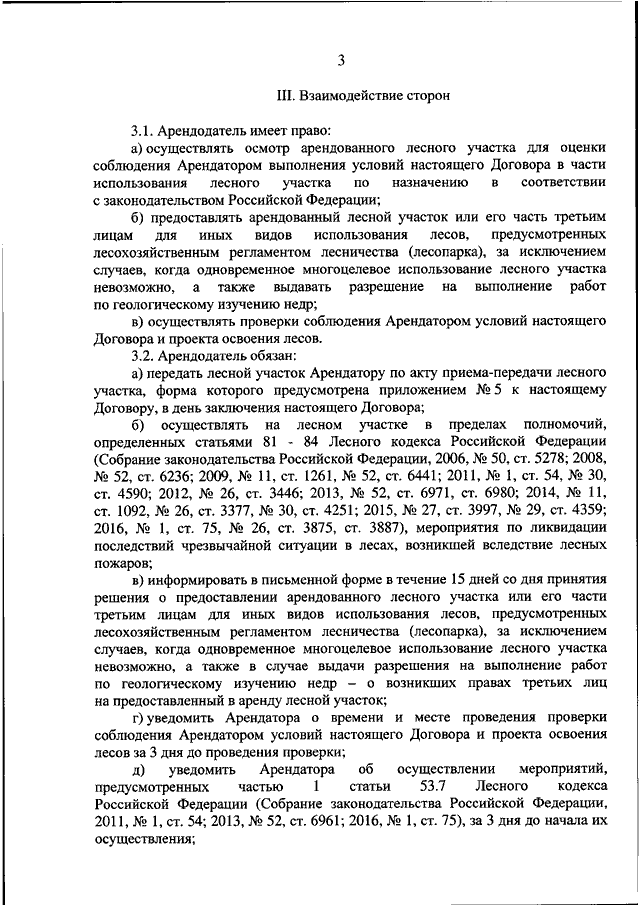 3

III. Взаимодействие сторон

3.1. Арендодатель имеет право:

а) осуществлять осмотр арендованного лесного участка для оценки соблюдения Арендатором выполнения условий настоящего Договора в части использования лесного участка по назначению в соответствии с законодательством Российской Федерации;

б) предоставлять арендованный лесной участок или его часть третьим лицам для иных видов использования лесов, предусмотренных лесохозяйственным регламентом лесничества (лесопарка), за исключением случаев, когда одновременное многоцелевое использование лесного участка невозможно, а также выдавать разрешение на выполнение работ по геологическому изучению недр;

в) осуществлять проверки соблюдения Арендатором условий настоящего Договора и проекта освоения лесов.

3.2. Арендодатель обязан:

а) передать лесной участок Арендатору по акту приема-передачи лесного участка, форма которого предусмотрена приложением № 5 к настоящему Договору, в день заключения настоящего Договора;

б) осуществлять на лесном участке в пределах полномочий, определенных статьями 81 - 84 Лесного кодекса Российской Федерации (Собрание законодательства Российской Федерации, 2006, № 50, ст. 5278; 2008, № 52, ст. 6236; 2009, № 11, ст. 1261, № 52, ст. 6441; 2011, № 1, ст. 54, № 30, ст. 4590; 2012, № 26, ст. 3446; 2013, № 52, ст. 6971, ст. 6980; 2014, № 11, ст. 1092, № 26, ст. 3377, № 30, ст. 4251; 2015, № 27, ст. 3997, № 29, ст. 4359; 2016, № 1, ст. 75, № 26, ст. 3875, ст. 3887), мероприятия по ликвидации последствий чрезвычайной ситуации в лесах, возникшей вследствие лесных пожаров;

в) информировать в письменной форме в течение 15 дней со дня принятия решения о предоставлении арендованного лесного участка или его части третьим лицам для иных видов использования лесов, предусмотренных лесохозяйственным регламентом лесничества (лесопарка), за исключением случаев, когда одновременное многоцелевое использование лесного участка невозможно, а также в случае выдачи разрешения на выполнение работ по геологическому изучению недр – о возникших правах третьих лиц на предоставленный в аренду лесной участок;

г) уведомить Арендатора о времени и месте проведения проверки соблюдения Арендатором условий настоящего Договора и проекта освоения лесов за 3 дня до проведения проверки;

д) уведомить Арендатора об осуществлении мероприятий, предусмотренных частью 1 статьи 53.7 Лесного кодекса Российской Федерации (Собрание законодательства Российской Федерации, 2011, № 1, ст. 54; 2013, № 52, ст. 6961; 2016, № 1, ст. 75), за 3 дня до начала их осуществления;